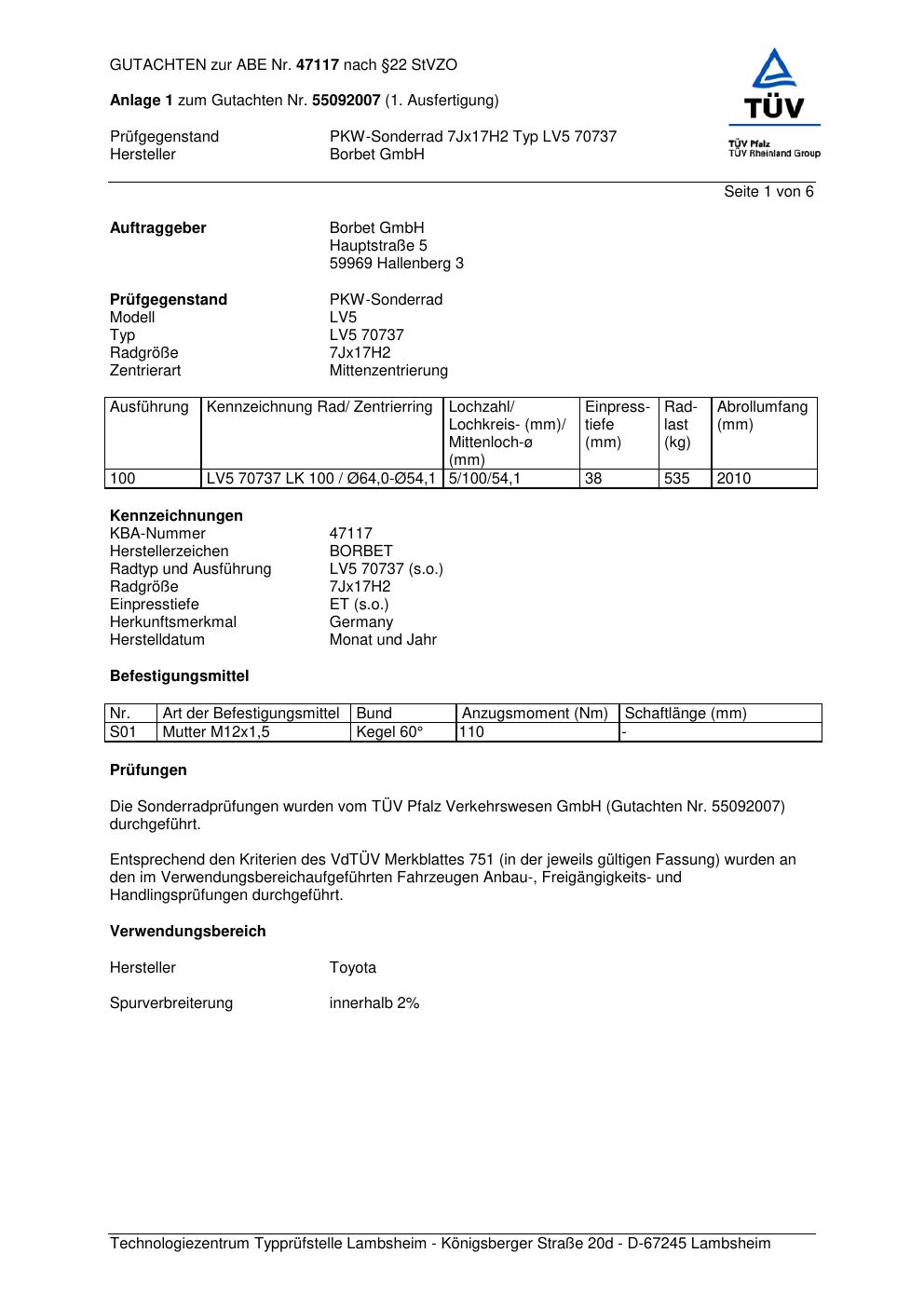 GUTACHTEN zur ABE Nr. 47117 nach §22 StVZO

Anlage 1 zum Gutachten Nr. 55092007 (1. Ausfertigung)

TÜV
TÜV Pfalz
TÜV Rheinland Group

Prüfgegenstand PKW-Sonderrad 7Jx17H2 Typ LV5 70737
Hersteller Borbet GmbH

Seite 1 von 6

Auftraggeber Borbet GmbH
Hauptstraße 5
59969 Hallenberg 3

Prüfgegenstand PKW-Sonderrad
Modell LV5
Typ LV5 70737
Radgröße 7Jx17H2
Zentrierart Mittenzentrierung

| Ausführung | Kennzeichnung Rad/ Zentrierring | Lochzahl/ Lochkreis- (mm)/ Mittenloch-ø (mm) | Einpresstiefe (mm) | Radlast (kg) | Abrollumfang (mm) |
|---|---|---|---|---|---|
| 100 | LV5 70737 LK 100 / Ø64,0-Ø54,1 | 5/100/54,1 | 38 | 535 | 2010 |

Kennzeichnungen
KBA-Nummer 47117
Herstellerzeichen BORBET
Radtyp und Ausführung LV5 70737 (s.o.)
Radgröße 7Jx17H2
Einpresstiefe ET (s.o.)
Herkunftsmerkmal Germany
Herstelldatum Monat und Jahr

Befestigungsmittel

| Nr. | Art der Befestigungsmittel | Bund | Anzugsmoment (Nm) | Schaftlänge (mm) |
|---|---|---|---|---|
| S01 | Mutter M12x1,5 | Kegel 60° | 110 | - |

Prüfungen

Die Sonderradprüfungen wurden vom TÜV Pfalz Verkehrswesen GmbH (Gutachten Nr. 55092007) durchgeführt.

Entsprechend den Kriterien des VdTÜV Merkblattes 751 (in der jeweils gültigen Fassung) wurden an den im Verwendungsbereichaufgeführten Fahrzeugen Anbau-, Freigängigkeits- und Handlingsprüfungen durchgeführt.

Verwendungsbereich

Hersteller Toyota

Spurverbreiterung innerhalb 2%

Technologiezentrum Typprüfstelle Lambsheim - Königsberger Straße 20d - D-67245 Lambsheim